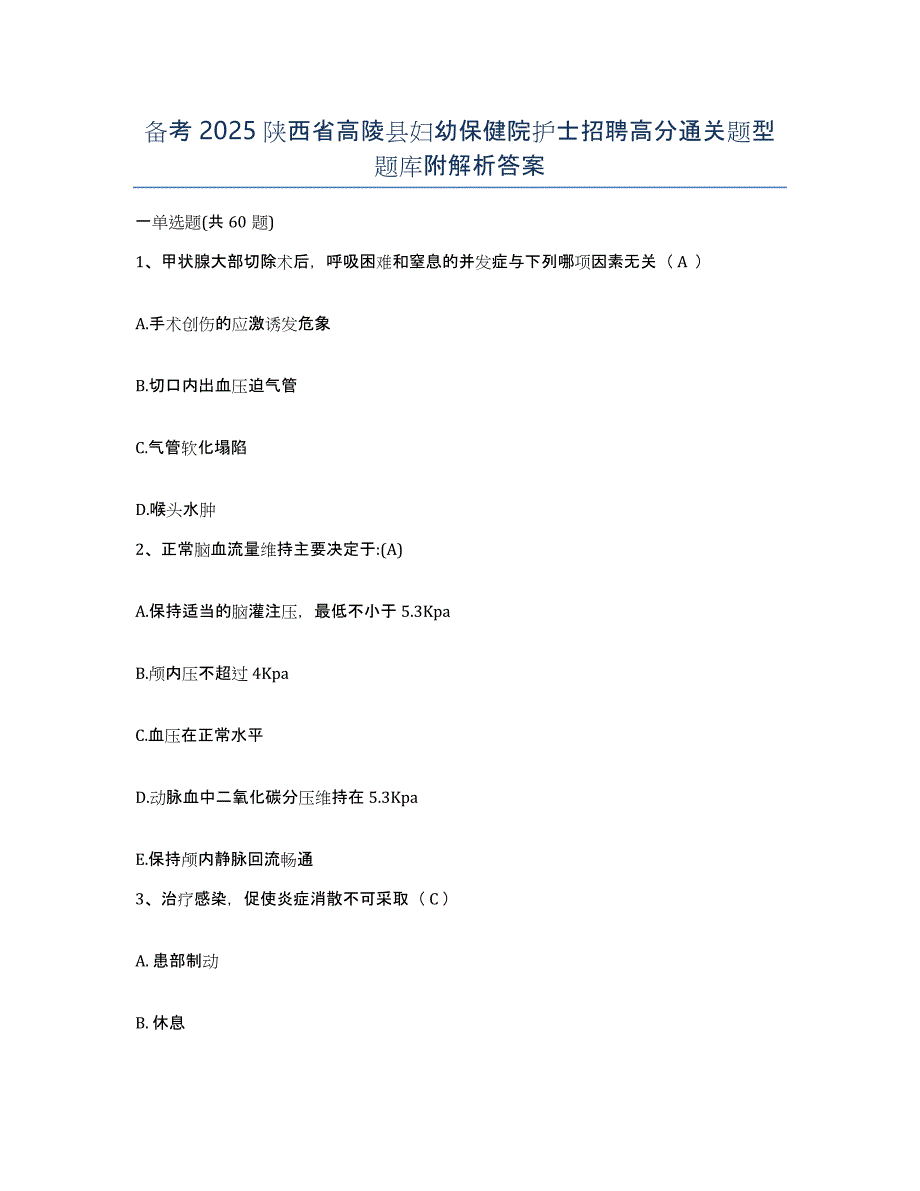 备考 2025 陕西省高陵县妇幼保健院护士招聘高分通关题型题库附解析答案

一单选题(共 60 题)

1、甲状腺大部切除术后，呼吸困难和窒息的并发症与下列哪项因素无关（ A ）

A.手术创伤的应激诱发危象

B.切口内出血压迫气管

C.气管软化塌陷

D.喉头水肿

2、正常脑血流量维持主要决定于:(A)

A.保持适当的脑灌注压，最低不小于 5.3Kpa

B.颅内压不超过 4Kpa

C.血压在正常水平

D.动脉血中二氧化碳分压维持在 5.3Kpa

E.保持颅内静脉回流畅通

3、治疗感染，促使炎症消散不可采取（ C ）

A. 患部制动

B. 休息